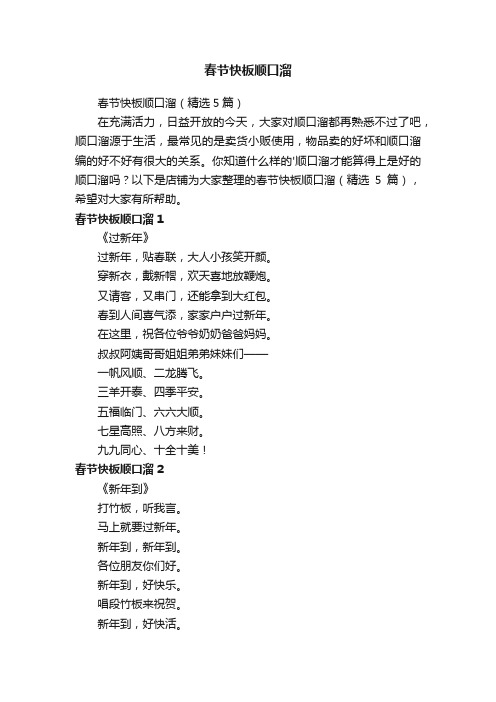 春节快板顺口溜

春节快板顺口溜（精选 5 篇）

在充满活力，日益开放的今天，大家对顺口溜都再熟悉不过了吧，顺口溜源于生活，最常见的是卖货小贩使用，物品卖的好坏和顺口溜编的好不好有很大的关系。你知道什么样的'顺口溜才能算得上是好的顺口溜吗？以下是店铺为大家整理的春节快板顺口溜（精选 5 篇），希望对大家有所帮助。

春节快板顺口溜 1

《过新年》

过新年，贴春联，大人小孩笑开颜。

穿新衣，戴新帽，欢天喜地放鞭炮。

又请客，又串门，还能拿到大红包。

春到人间喜气添，家家户户过新年。

在这里，祝各位爷爷奶奶爸爸妈妈。

叔叔阿姨哥哥姐姐弟弟妹妹们——

一帆风顺、二龙腾飞。

三羊开泰、四季平安。

五福临门、六六大顺。

七星高照、八方来财。

九九同心、十全十美！

春节快板顺口溜 2

《新年到》

打竹板，听我言。

马上就要过新年。

新年到，新年到。

各位朋友你们好。

新年到，好快乐。

唱段竹板来祝贺。

新年到，好快活。